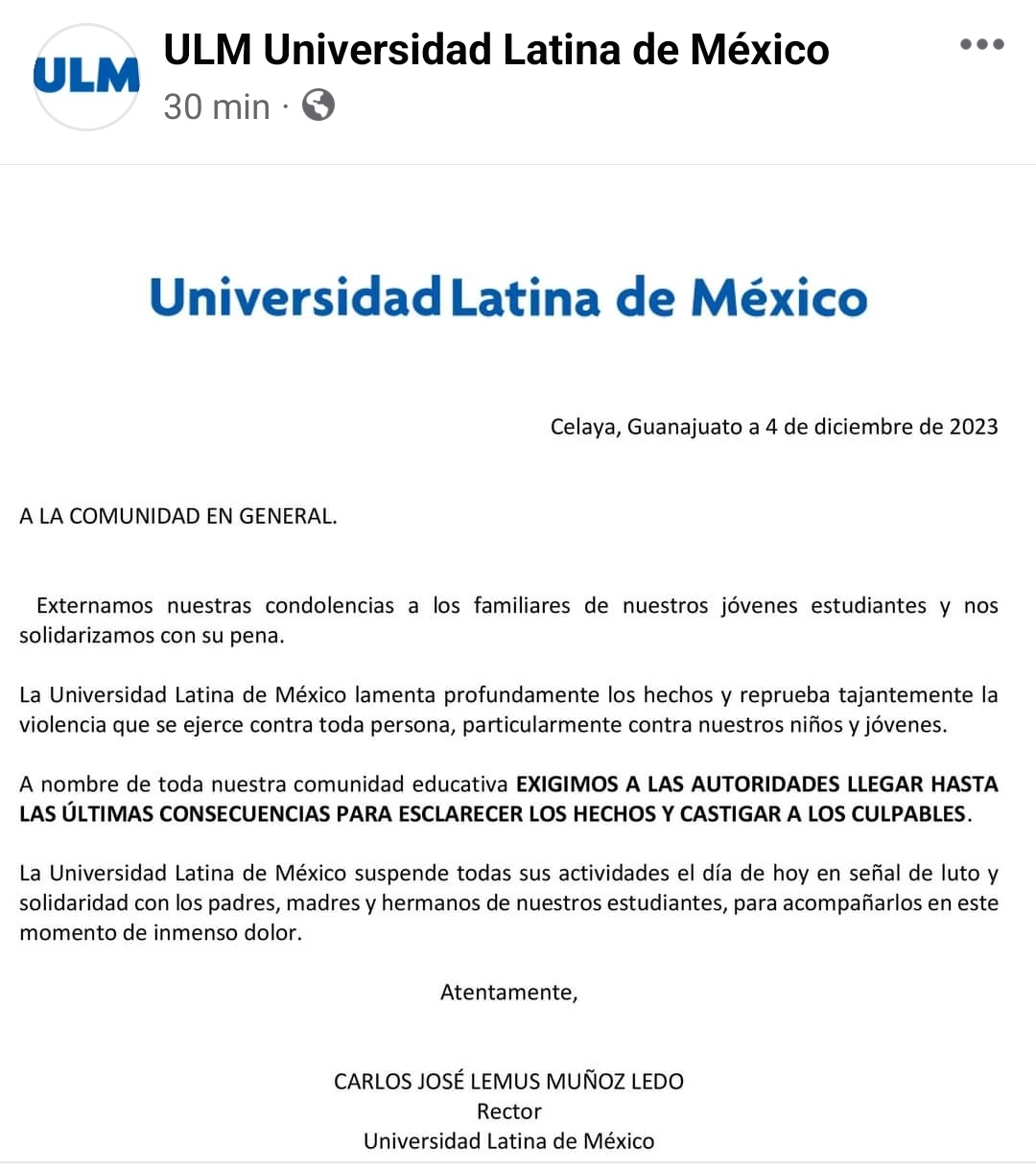 ULM

ULM Universidad Latina de México
30 min ·

Universidad Latina de México

Celaya, Guanajuato a 4 de diciembre de 2023

A LA COMUNIDAD EN GENERAL.

Externamos nuestras condolencias a los familiares de nuestros jóvenes estudiantes y nos solidarizamos con su pena.

La Universidad Latina de México lamenta profundamente los hechos y reprueba tajantemente la violencia que se ejerce contra toda persona, particularmente contra nuestros niños y jóvenes.

A nombre de toda nuestra comunidad educativa EXIGIMOS A LAS AUTORIDADES LLEGAR HASTA LAS ÚLTIMAS CONSECUENCIAS PARA ESCLARECER LOS HECHOS Y CASTIGAR A LOS CULPABLES.

La Universidad Latina de México suspende todas sus actividades el día de hoy en señal de luto y solidaridad con los padres, madres y hermanos de nuestros estudiantes, para acompañarlos en este momento de inmenso dolor.

Atentamente,

CARLOS JOSÉ LEMUS MUÑOZ LEDO
Rector
Universidad Latina de México